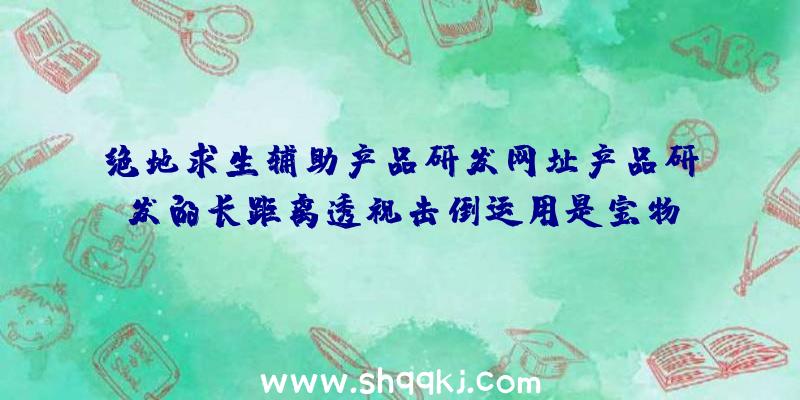 绝地求生辅助产品研发网址产品研发的长距离透视击倒运用是宝物

ABC

www.shqqkj.com